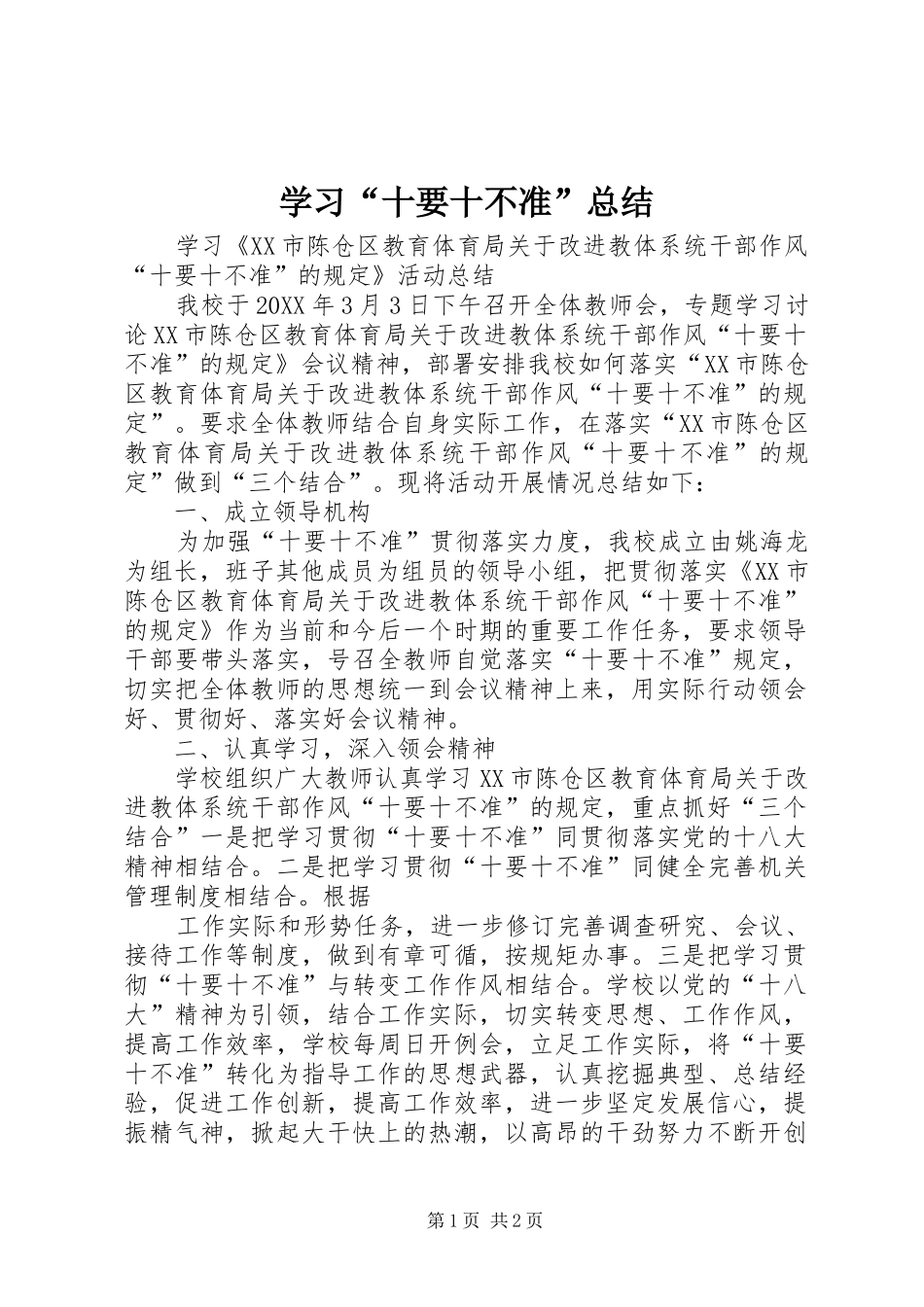 学习“十要十不准”总结

学习《XX市陈仓区教育体育局关于改进教体系统干部作风“十要十不准”的规定》活动总结

我校于20XX年3月3日下午召开全体教师会，专题学习讨论XX市陈仓区教育体育局关于改进教体系统干部作风“十要十不准”的规定》会议精神，部署安排我校如何落实“XX市陈仓区教育体育局关于改进教体系统干部作风“十要十不准”的规定”。要求全体教师结合自身实际工作，在落实“XX市陈仓区教育体育局关于改进教体系统干部作风“十要十不准”的规定”做到“三个结合”。现将活动开展情况总结如下：

一、成立领导机构

为加强“十要十不准”贯彻落实力度，我校成立由姚海龙为组长，班子其他成员为组员的领导小组，把贯彻落实《XX市陈仓区教育体育局关于改进教体系统干部作风“十要十不准”的规定》作为当前和今后一个时期的重要工作任务，要求领导干部要带头落实，号召全教师自觉落实“十要十不准”规定，切实把全体教师的思想统一到会议精神上来，用实际行动领会好、贯彻好、落实好会议精神。

二、认真学习，深入领会精神

学校组织广大教师认真学习XX市陈仓区教育体育局关于改进教体系统干部作风“十要十不准”的规定，重点抓好“三个结合”一是把学习贯彻“十要十不准”同贯彻落实党的十八大精神相结合。二是把学习贯彻“十要十不准”同健全完善机关管理制度相结合。根据

工作实际和形势任务，进一步修订完善调查研究、会议、接待工作等制度，做到有章可循，按规矩办事。三是把学习贯彻“十要十不准”与转变工作作风相结合。学校以党的“十八大”精神为引领，结合工作实际，切实转变思想、工作作风，提高工作效率，学校每周日开例会，立足工作实际，将“十要十不准”转化为指导工作的思想武器，认真挖掘典型、总结经验，促进工作创新，提高工作效率，进一步坚定发展信心，提振精气神，掀起大干快上的热潮，以高昂的干劲努力不断开创

第1页 共2页